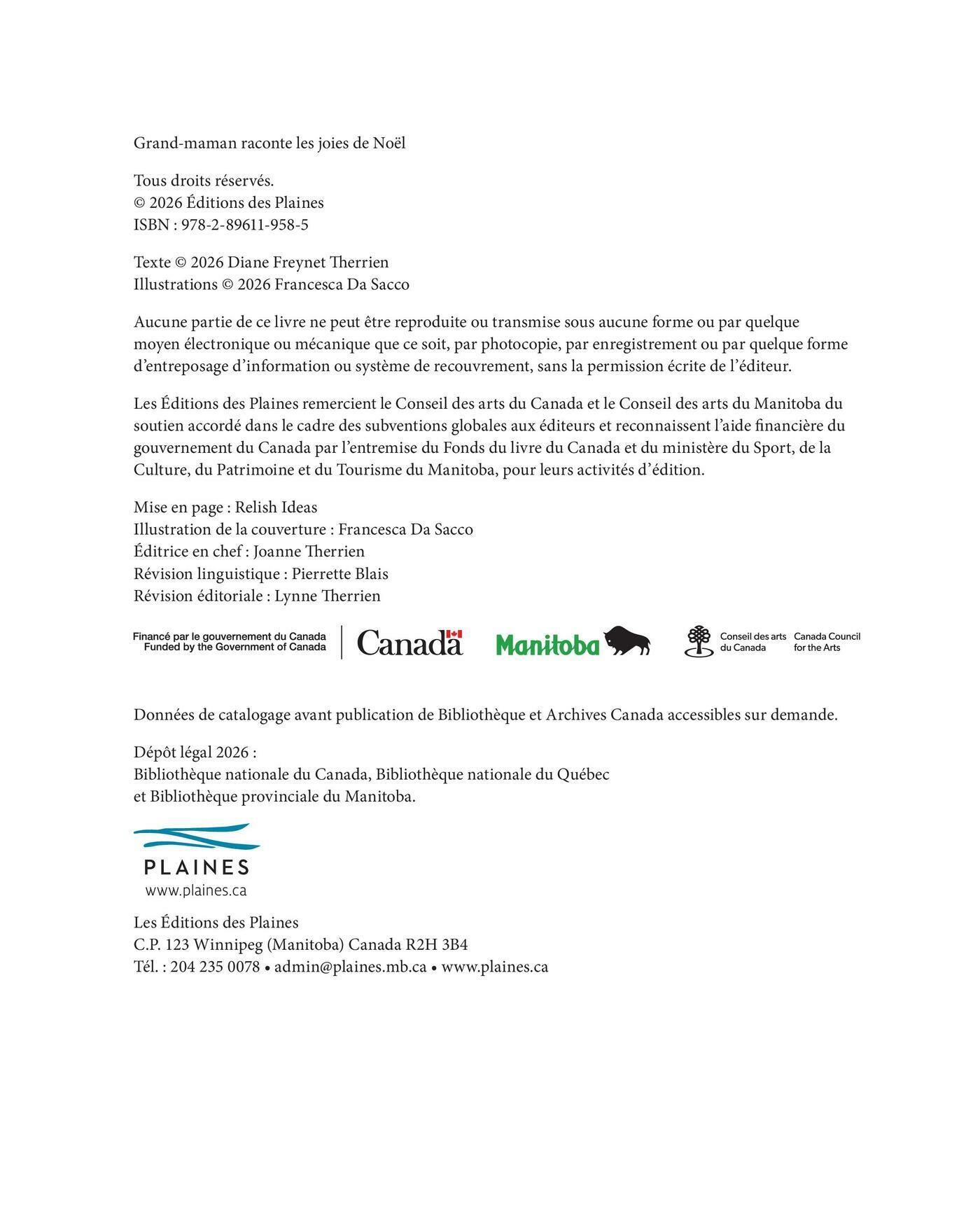 Grand-maman raconte les joies de Noël

Tous droits réservés.
© 2026 Éditions des Plaines
ISBN : 978-2-89611-958-5

Texte © 2026 Diane Freynet Therrien
Illustrations © 2026 Francesca Da Sacco

Aucune partie de ce livre ne peut être reproduite ou transmise sous aucune forme ou par quelque moyen électronique ou mécanique que ce soit, par photocopie, par enregistrement ou par quelque forme d'entreposage d'information ou système de recouvrement, sans la permission écrite de l'éditeur.

Les Éditions des Plaines remercient le Conseil des arts du Canada et le Conseil des arts du Manitoba du soutien accordé dans le cadre des subventions globales aux éditeurs et reconnaissent l'aide financière du gouvernement du Canada par l'entremise du Fonds du livre du Canada et du ministère du Sport, de la Culture, du Patrimoine et du Tourisme du Manitoba, pour leurs activités d'édition.

Mise en page : Relish Ideas
Illustration de la couverture : Francesca Da Sacco
Éditrice en chef : Joanne Therrien
Révision linguistique : Pierrette Blais
Révision éditoriale : Lynne Therrien

Financé par le gouvernement du Canada
Funded by the Government of Canada
Canada
Manitoba
Conseil des arts du Canada
Canada Council for the Arts

Données de catalogage avant publication de Bibliothèque et Archives Canada accessibles sur demande.

Dépôt légal 2026 :
Bibliothèque nationale du Canada, Bibliothèque nationale du Québec et Bibliothèque provinciale du Manitoba.

PLAINES
www.plaines.ca

Les Éditions des Plaines
C.P. 123 Winnipeg (Manitoba) Canada R2H 3B4
Tél. : 204 235 0078 • admin@plaines.mb.ca • www.plaines.ca